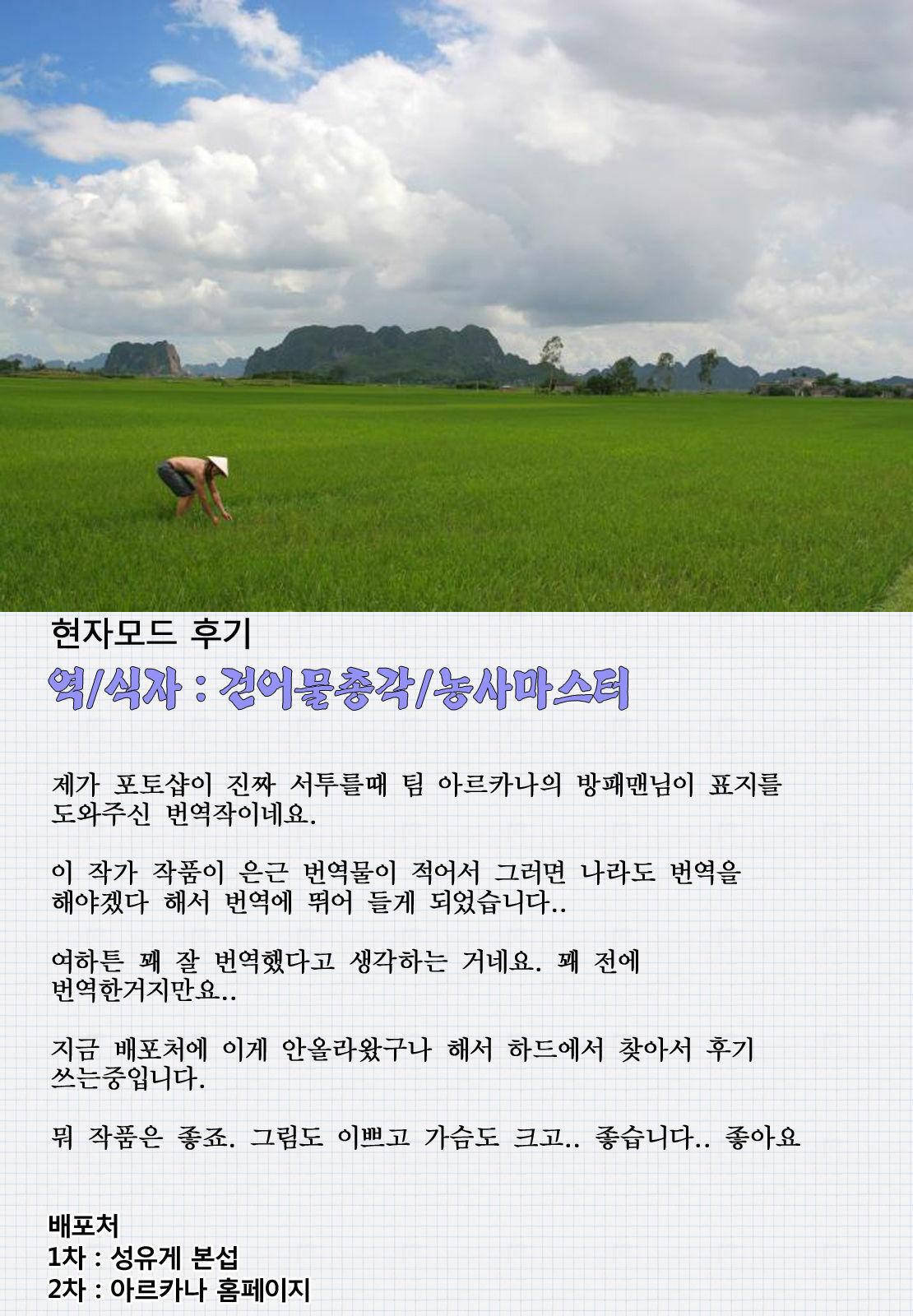 현자모드 후기

역/식자 : 건어물총각/농사마스터

제가 포토샵이 진짜 서투를때 팀 아르카나의 방패맨님이 표지를 도와주신 번역작이네요.

이 작가 작품이 은근 번역물이 적어서 그러면 나라도 번역을 해야겠다 해서 번역에 뛰어 들게 되었습니다..

여하튼 꽤 잘 번역했다고 생각하는 거네요. 꽤 전에 번역한거지만요..

지금 배포처에 이게 안올라왔구나 해서 하드에서 찾아서 후기 쓰는중입니다.

뭐 작품은 좋죠. 그림도 이쁘고 가슴도 크고.. 좋습니다.. 좋아요

배포처
1차 : 성유게 본섭
2차 : 아르카나 홈페이지